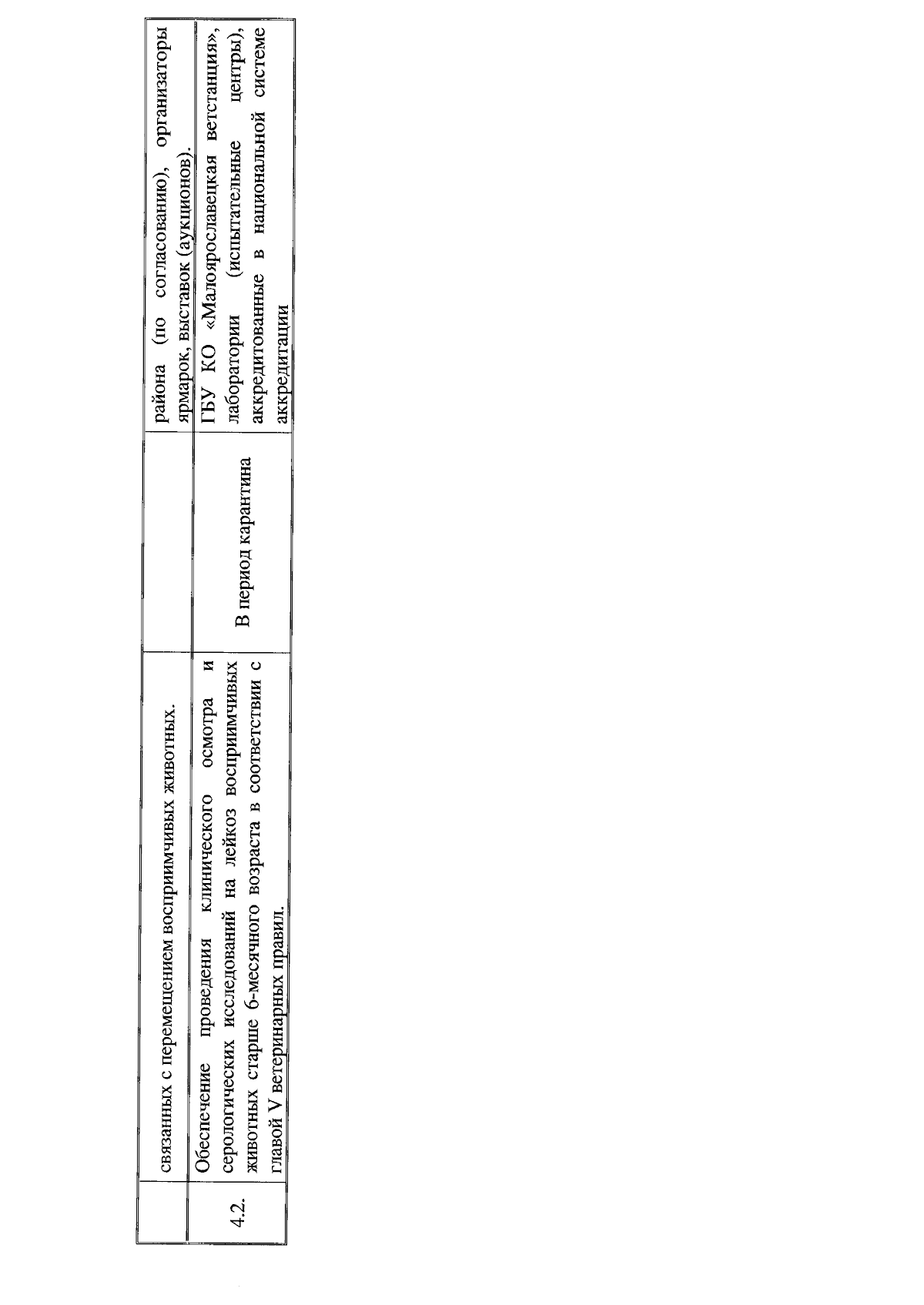 |  | связанных с перемещением восприимчивых животных. |  | района (по согласованию), организаторы ярмарок, выставок (аукционов). |
|---|---|---|---|
| 4.2. | Обеспечение проведения клинического осмотра и серологических исследований на лейкоз восприимчивых животных старше 6-месячного возраста в соответствии с главой V ветеринарных правил. | В период карантина | ГБУ КО «Малоярославецкая ветстанция», лаборатории (испытательные центры), аккредитованные в национальной системе аккредитации |